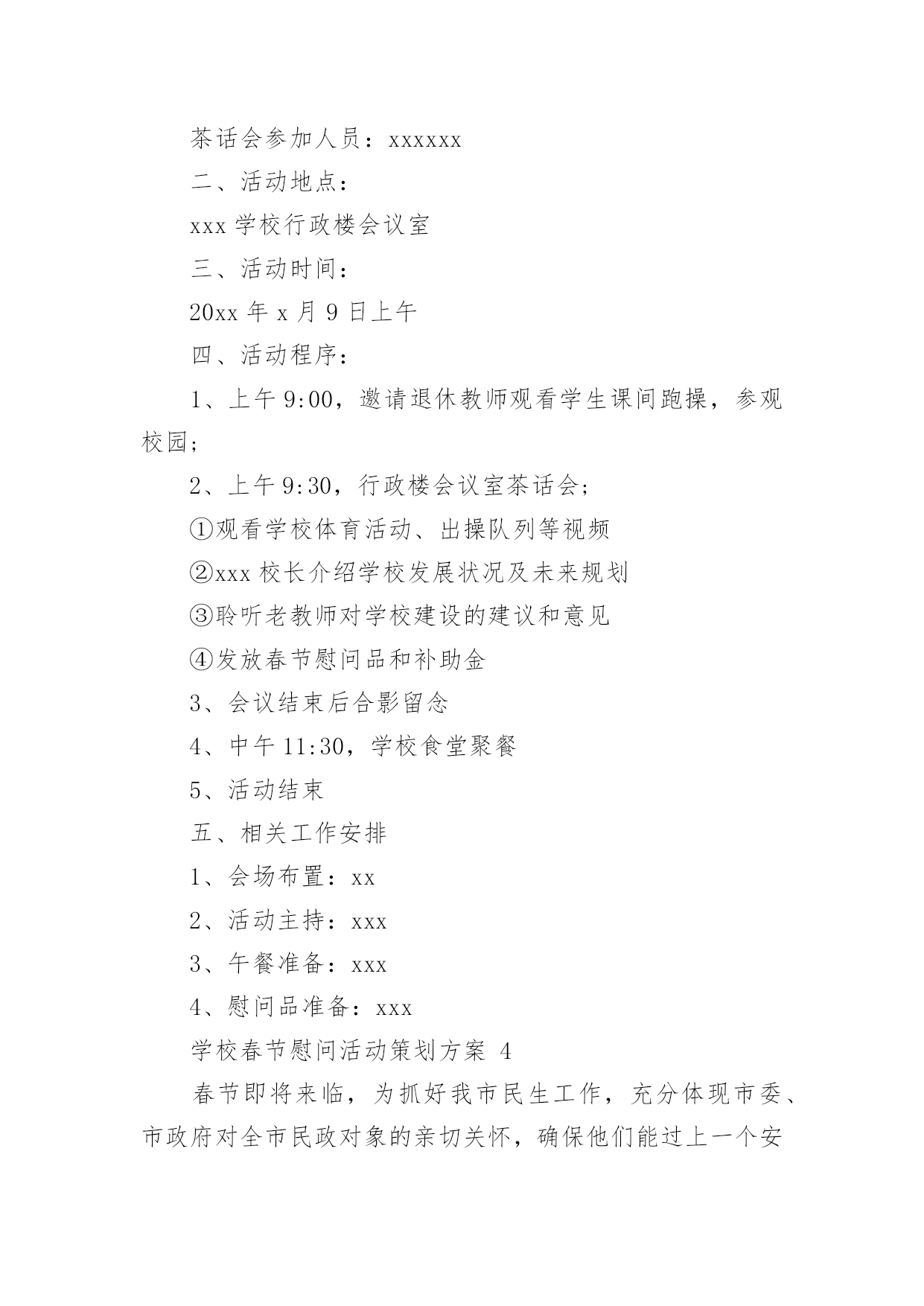 茶话会参加人员：xxxxxx

二、活动地点：

xxx 学校行政楼会议室

三、活动时间：

20xx 年 x 月 9 日上午

四、活动程序：

1、上午 9:00，邀请退休教师观看学生课间跑操，参观校园；

2、上午 9:30，行政楼会议室茶话会；

①观看学校体育活动、出操队列等视频

②xxx 校长介绍学校发展状况及未来规划

③聆听老教师对学校建设的建议和意见

④发放春节慰问品和补助金

3、会议结束后合影留念

4、中午 11:30，学校食堂聚餐

5、活动结束

五、相关工作安排

1、会场布置：xx

2、活动主持：xxx

3、午餐准备：xxx

4、慰问品准备：xxx

学校春节慰问活动策划方案 4

春节即将来临，为抓好我市民生工作，充分体现市委、市政府对全市民政对象的亲切关怀，确保他们能过上一个安